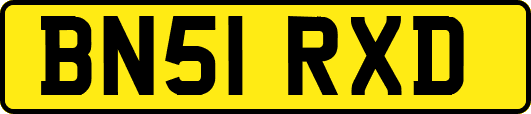 BN51 RXD